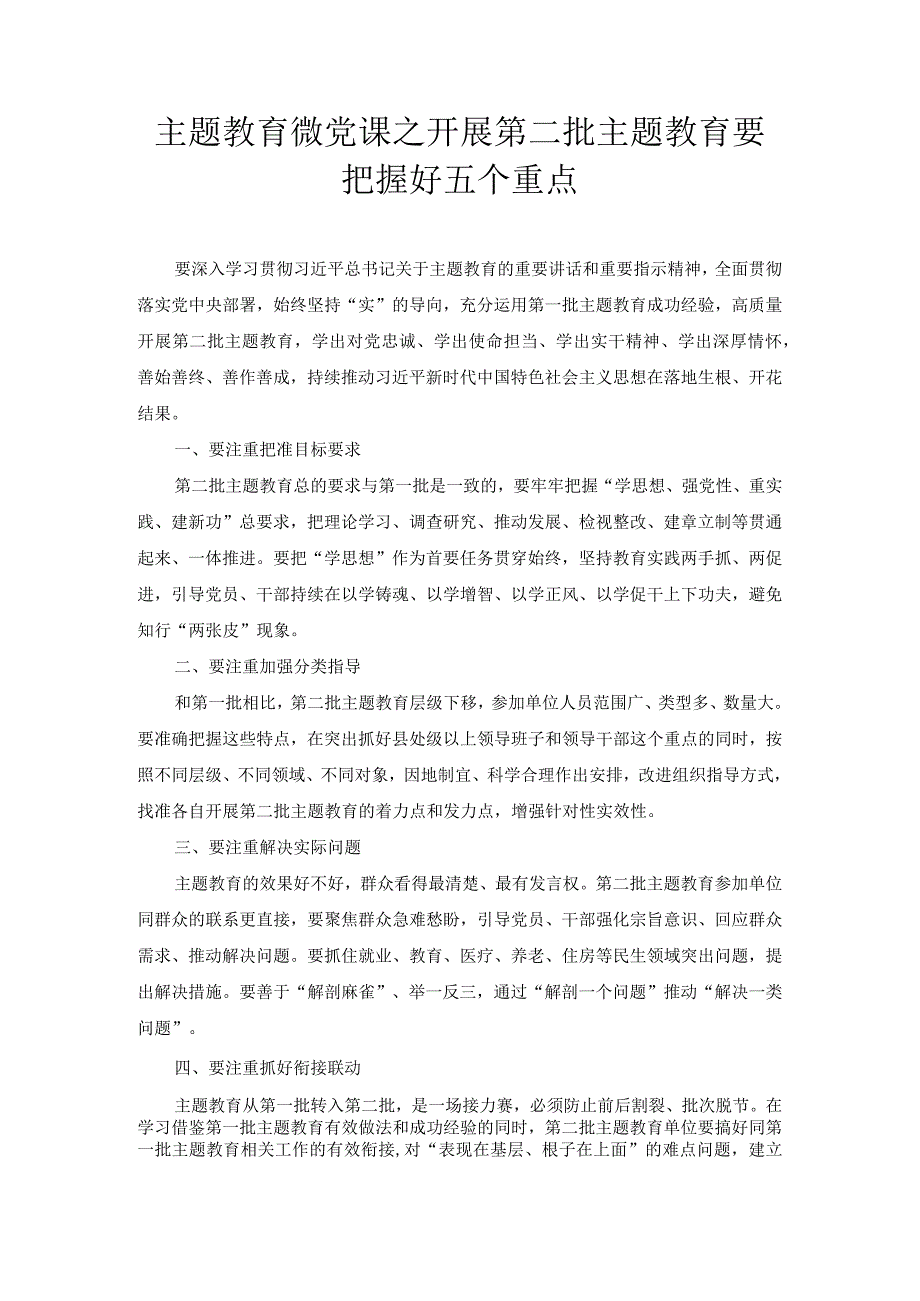 主题教育微党课之开展第二批主题教育要把握好五个重点

要深入学习贯彻习近平总书记关于主题教育的重要讲话和重要指示精神，全面贯彻落实党中央部署，始终坚持“实”的导向，充分运用第一批主题教育成功经验，高质量开展第二批主题教育，学出对党忠诚、学出使命担当、学出实干精神、学出深厚情怀，善始善终、善作善成，持续推动习近平新时代中国特色社会主义思想在落地生根、开花结果。

一、要注重把准目标要求

第二批主题教育总的要求与第一批是一致的，要牢牢把握“学思想、强党性、重实践、建新功”总要求，把理论学习、调查研究、推动发展、检视整改、建章立制等贯通起来、一体推进。要把“学思想”作为首要任务贯穿始终，坚持教育实践两手抓、两促进，引导党员、干部持续在以学铸魂、以学增智、以学正风、以学促干上下功夫，避免知行“两张皮”现象。

二、要注重加强分类指导

和第一批相比，第二批主题教育层级下移，参加单位人员范围广、类型多、数量大。要准确把握这些特点，在突出抓好县处级以上领导班子和领导干部这个重点的同时，按照不同层级、不同领域、不同对象，因地制宜、科学合理作出安排，改进组织指导方式，找准各自开展第二批主题教育的着力点和发力点，增强针对性实效性。

三、要注重解决实际问题

主题教育的效果好不好，群众看得最清楚、最有发言权。第二批主题教育参加单位同群众的联系更直接，要聚焦群众急难愁盼，引导党员、干部强化宗旨意识、回应群众需求、推动解决问题。要抓住就业、教育、医疗、养老、住房等民生领域突出问题，提出解决措施。要善于“解剖麻雀”、举一反三，通过“解剖一个问题”推动“解决一类问题”。

四、要注重抓好衔接联动

主题教育从第一批转入第二批，是一场接力赛，必须防止前后割裂、批次脱节。在学习借鉴第一批主题教育有效做法和成功经验的同时，第二批主题教育单位要搞好同第一批主题教育相关工作的有效衔接，对“表现在基层、根子在上面”的难点问题，建立